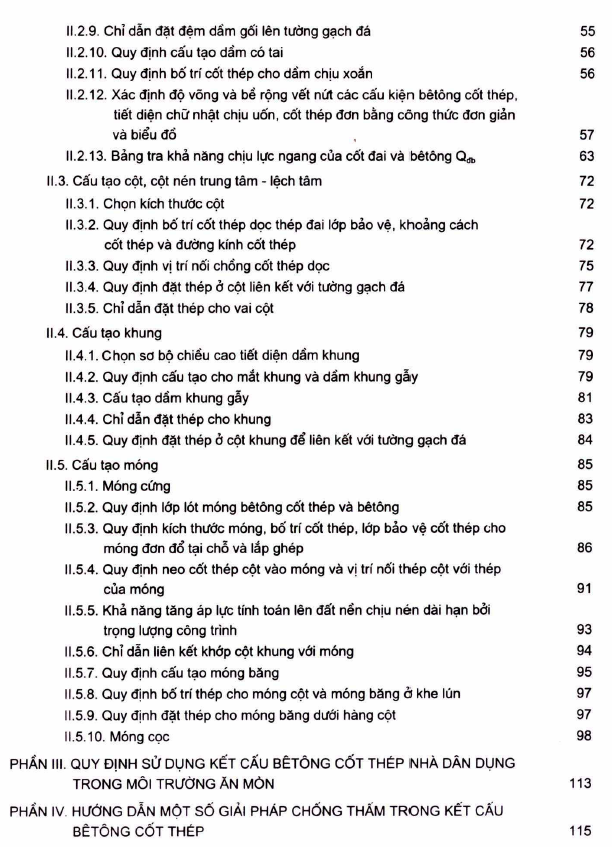 II.2.9. Chỉ dẫn đặt đệm dầm gối lên tường gạch đá 55
II.2.10. Quy định cấu tạo dầm có tai 56
II.2.11. Quy định bố trí cốt thép cho dầm chịu xoắn 56
II.2.12. Xác định độ võng và bề rộng vết nứt các cấu kiện bêtông cốt thép, tiết diện chữ nhật chịu uốn, cốt thép đơn bằng công thức đơn giản và biểu đồ 57
II.2.13. Bảng tra khả năng chịu lực ngang của cốt đai và bêtông $Q_{db}$ 63
II.3. Cấu tạo cột, cột nén trung tâm - lệch tâm 72
II.3.1. Chọn kích thước cột 72
II.3.2. Quy định bố trí cốt thép dọc thép đai lớp bảo vệ, khoảng cách cốt thép và đường kính cốt thép 72
II.3.3. Quy định vị trí nối chồng cốt thép dọc 75
II.3.4. Quy định đặt thép ở cột liên kết với tường gạch đá 77
II.3.5. Chỉ dẫn đặt thép cho vai cột 78
II.4. Cấu tạo khung 79
II.4.1. Chọn sơ bộ chiều cao tiết diện dầm khung 79
II.4.2. Quy định cấu tạo cho mắt khung và dầm khung gẫy 79
II.4.3. Cấu tạo dầm khung gẫy 81
II.4.4. Chỉ dẫn đặt thép cho khung 83
II.4.5. Quy định đặt thép ở cột khung để liên kết với tường gạch đá 84
II.5. Cấu tạo móng 85
II.5.1. Móng cứng 85
II.5.2. Quy định lớp lót móng bêtông cốt thép và bêtông 85
II.5.3. Quy định kích thước móng, bố trí cốt thép, lớp bảo vệ cốt thép cho móng đơn đổ tại chỗ và lắp ghép 86
II.5.4. Quy định neo cốt thép cột vào móng và vị trí nối thép cột với thép của móng 91
II.5.5. Khả năng tăng áp lực tính toán lên đất nền chịu nén dài hạn bởi trọng lượng công trình 93
II.5.6. Chỉ dẫn liên kết khớp cột khung với móng 94
II.5.7. Quy định cấu tạo móng băng 95
II.5.8. Quy định bố trí thép cho móng cột và móng băng ở khe lún 97
II.5.9. Quy định đặt thép cho móng băng dưới hàng cột 97
II.5.10. Móng cọc 98
PHẦN III. QUY ĐỊNH SỬ DỤNG KẾT CẤU BÊTÔNG CỐT THÉP NHÀ DÂN DỤNG TRONG MÔI TRƯỜNG ĂN MÒN 113
PHẦN IV. HƯỚNG DẪN MỘT SỐ GIẢI PHÁP CHỐNG THẤM TRONG KẾT CẤU BÊTÔNG CỐT THÉP 115